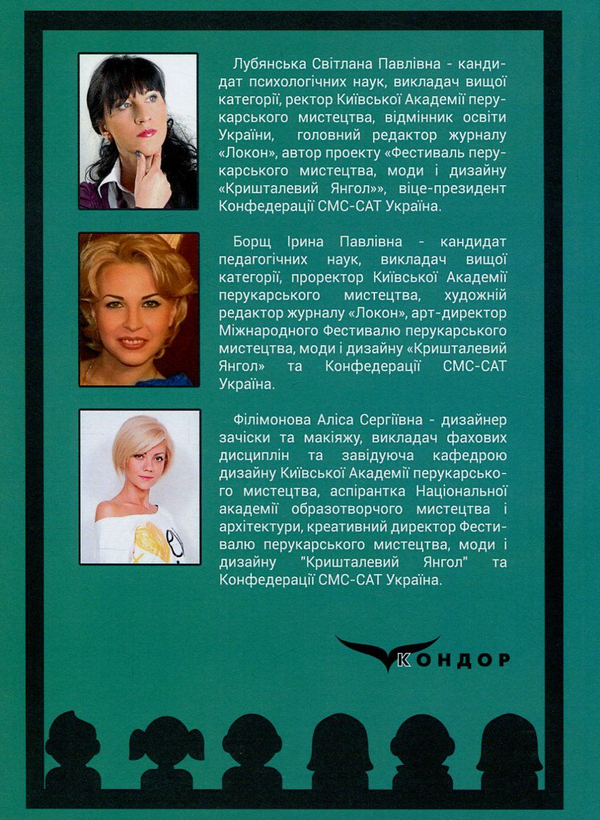 Лубянська Світлана Павлівна - кандидат психологічних наук, викладач вищої категорії, ректор Київської Академії перукарського мистецтва, відмінник освіти України, головний редактор журналу «Локон», автор проекту «Фестиваль перукарського мистецтва, моди і дизайну «Кришталевий Янгол»», віце-президент Конфедерації СМС-САТ Україна.

Борщ Ірина Павлівна - кандидат педагогічних наук, викладач вищої категорії, проректор Київської Академії перукарського мистецтва, художній редактор журналу «Локон», арт-директор Міжнародного Фестивалю перукарського мистецтва, моди і дизайну «Кришталевий Янгол» та Конфедерації СМС-САТ Україна.

Філімонова Аліса Сергіївна - дизайнер зачіски та макіяжу, викладач фахових дисциплін та завідуюча кафедрою дизайну Київської Академії перукарського мистецтва, аспірантка Національної академії образотворчого мистецтва і архітектури, креативний директор Фестивалю перукарського мистецтва, моди і дизайну "Кришталевий Янгол" та Конфедерації СМС-САТ Україна.

КОНДОР